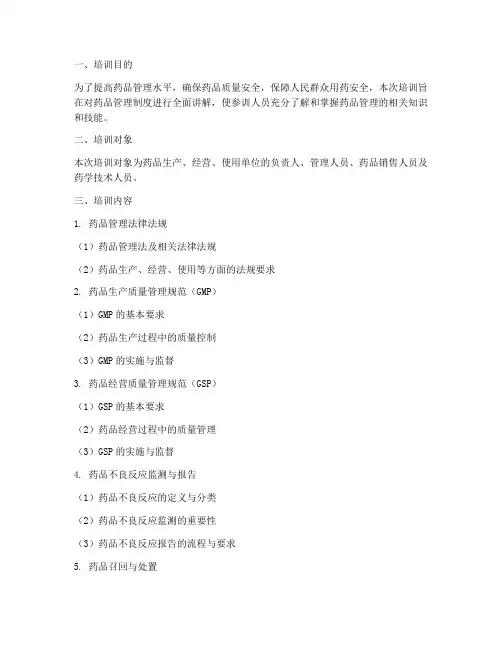 一、培训目的

为了提高药品管理水平，确保药品质量安全，保障人民群众用药安全，本次培训旨在对药品管理制度进行全面讲解，使参训人员充分了解和掌握药品管理的相关知识和技能。

二、培训对象

本次培训对象为药品生产、经营、使用单位的负责人、管理人员、药品销售人员及药学技术人员。

三、培训内容

1. 药品管理法律法规

（1）药品管理法及相关法律法规

（2）药品生产、经营、使用等方面的法规要求

2. 药品生产质量管理规范（GMP）

（1）GMP 的基本要求

（2）药品生产过程中的质量控制

（3）GMP 的实施与监督

3. 药品经营质量管理规范（GSP）

（1）GSP 的基本要求

（2）药品经营过程中的质量管理

（3）GSP 的实施与监督

4. 药品不良反应监测与报告

（1）药品不良反应的定义与分类

（2）药品不良反应监测的重要性

（3）药品不良反应报告的流程与要求

5. 药品召回与处置